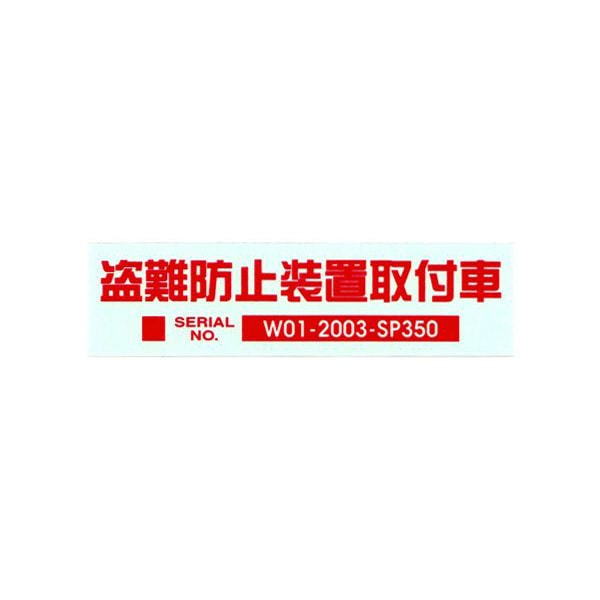 盗難防止装置取付車

SERIAL NO. W01-2003-SP350